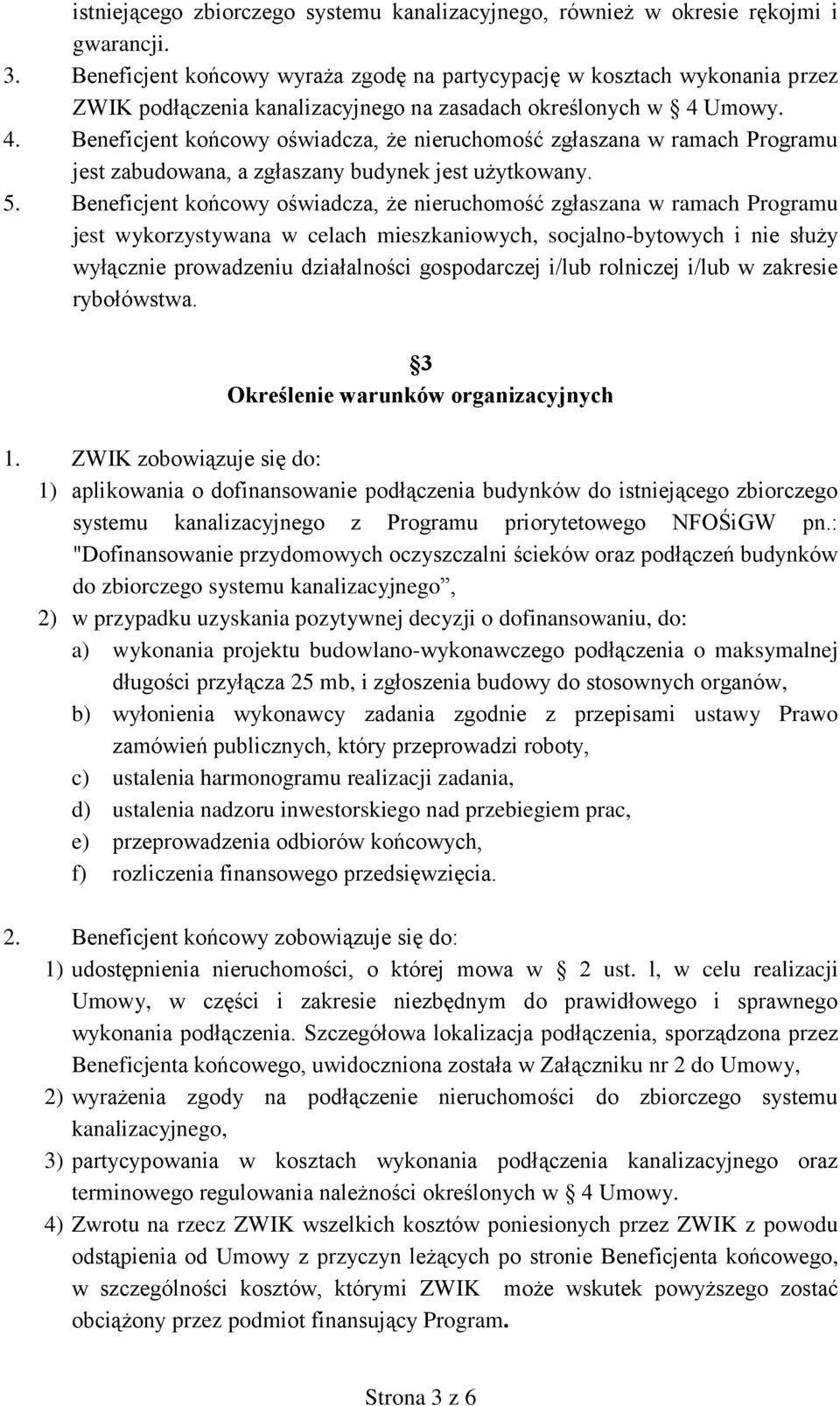 istniejącego zbiorczego systemu kanalizacyjnego, również w okresie rękojmi i gwarancji.
3. Beneficjent końcowy wyraża zgodę na partycypację w kosztach wykonania przez ZWIK podłączenia kanalizacyjnego na zasadach określonych w § 4 Umowy.
4. Beneficjent końcowy oświadcza, że nieruchomość zgłaszana w ramach Programu jest zabudowana, a zgłaszany budynek jest użytkowany.
5. Beneficjent końcowy oświadcza, że nieruchomość zgłaszana w ramach Programu jest wykorzystywana w celach mieszkaniowych, socjalno-bytowych i nie służy wyłącznie prowadzeniu działalności gospodarczej i/lub rolniczej i/lub w zakresie rybołówstwa.

§3
Określenie warunków organizacyjnych

1. ZWIK zobowiązuje się do:
1) aplikowania o dofinansowanie podłączenia budynków do istniejącego zbiorczego systemu kanalizacyjnego z Programu priorytetowego NFOŚiGW pn.: "Dofinansowanie przydomowych oczyszczalni ścieków oraz podłączeń budynków do zbiorczego systemu kanalizacyjnego”,
2) w przypadku uzyskania pozytywnej decyzji o dofinansowaniu, do:
a) wykonania projektu budowlano-wykonawczego podłączenia o maksymalnej długości przyłącza 25 mb, i zgłoszenia budowy do stosownych organów,
b) wyłonienia wykonawcy zadania zgodnie z przepisami ustawy Prawo zamówień publicznych, który przeprowadzi roboty,
c) ustalenia harmonogramu realizacji zadania,
d) ustalenia nadzoru inwestorskiego nad przebiegiem prac,
e) przeprowadzenia odbiorów końcowych,
f) rozliczenia finansowego przedsięwzięcia.

2. Beneficjent końcowy zobowiązuje się do:
1) udostępnienia nieruchomości, o której mowa w § 2 ust. l, w celu realizacji Umowy, w części i zakresie niezbędnym do prawidłowego i sprawnego wykonania podłączenia. Szczegółowa lokalizacja podłączenia, sporządzona przez Beneficjenta końcowego, uwidoczniona została w Załączniku nr 2 do Umowy,
2) wyrażenia zgody na podłączenie nieruchomości do zbiorczego systemu kanalizacyjnego,
3) partycypowania w kosztach wykonania podłączenia kanalizacyjnego oraz terminowego regulowania należności określonych w § 4 Umowy.
4) Zwrotu na rzecz ZWIK wszelkich kosztów poniesionych przez ZWIK z powodu odstąpienia od Umowy z przyczyn leżących po stronie Beneficjenta końcowego, w szczególności kosztów, którymi ZWIK może wskutek powyższego zostać obciążony przez podmiot finansujący Program.

Strona 3 z 6